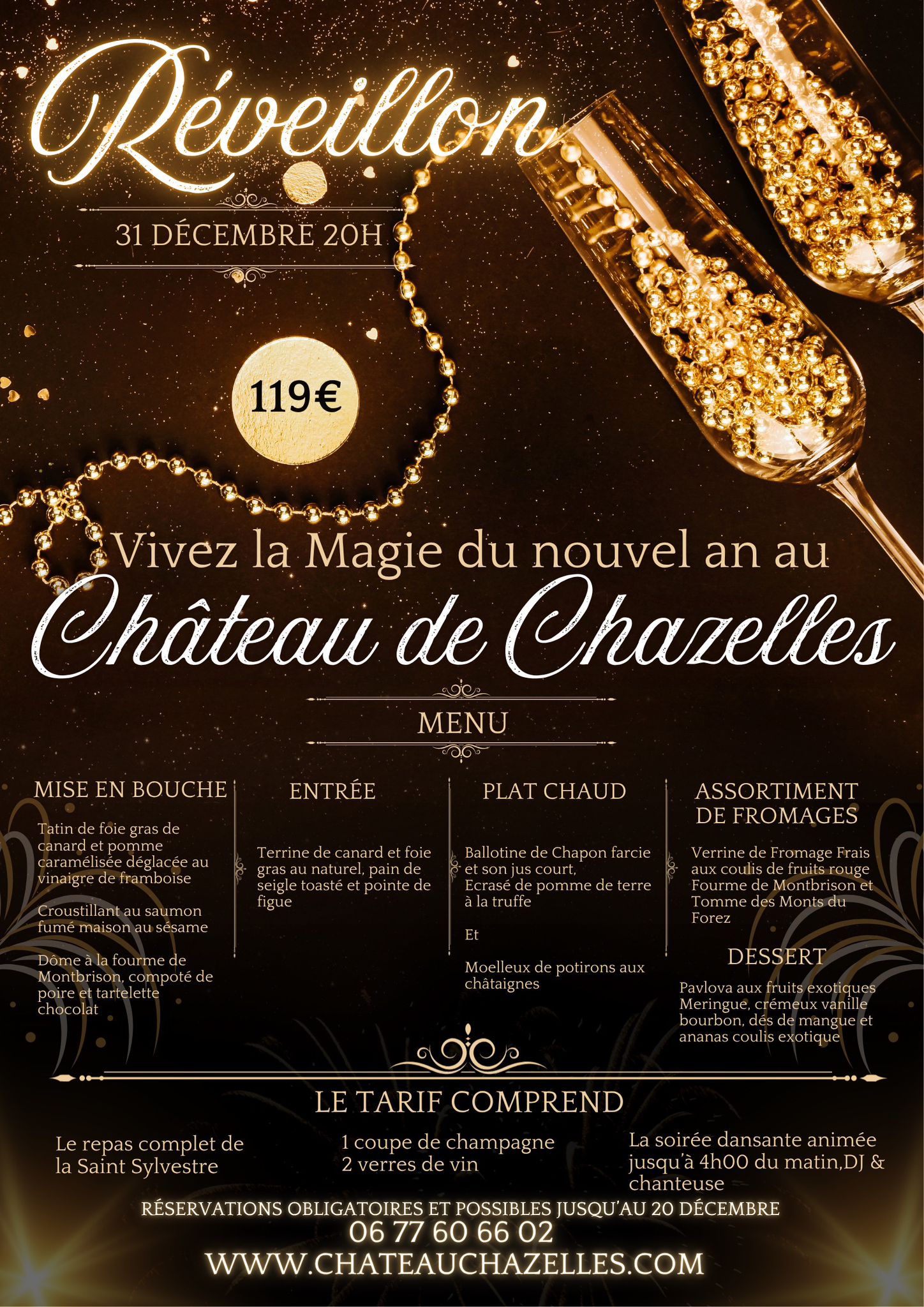 Réveillon

31 DÉCEMBRE 20H

119€

Vivez la Magie du nouvel an au

Château de Chazelles

MENU

MISE EN BOUCHE

Tatin de foie gras de canard et pomme caramélisée déglacée au vinaigre de framboise

Croustillant au saumon fumé maison au sésame

Dôme à la fourme de Montbrison, compoté de poire et tartelette chocolat

ENTRÉE

Terrine de canard et foie gras au naturel, pain de seigle toasté et pointe de figue

PLAT CHAUD

Ballotine de Chapon farcie et son jus court,
Ecrasé de pomme de terre à la truffe

Et

Moelleux de potirons aux châtaignes

ASSORTIMENT DE FROMAGES

Verrine de Fromage Frais aux coulis de fruits rouge Fourme de Montbrison et Tomme des Monts du Forez

DESSERT

Pavlova aux fruits exotiques Meringue, crémeux vanille bourbon, dés de mangue et ananas coulis exotique

LE TARIF COMPREND

Le repas complet de la Saint Sylvestre

1 coupe de champagne
2 verres de vin

La soirée dansante animée jusqu'à 4h00 du matin,DJ & chanteuse

RÉSERVATIONS OBLIGATOIRES ET POSSIBLES JUSQU'AU 20 DÉCEMBRE

06 77 60 66 02

WWW.CHATEAUCHAZELLES.COM